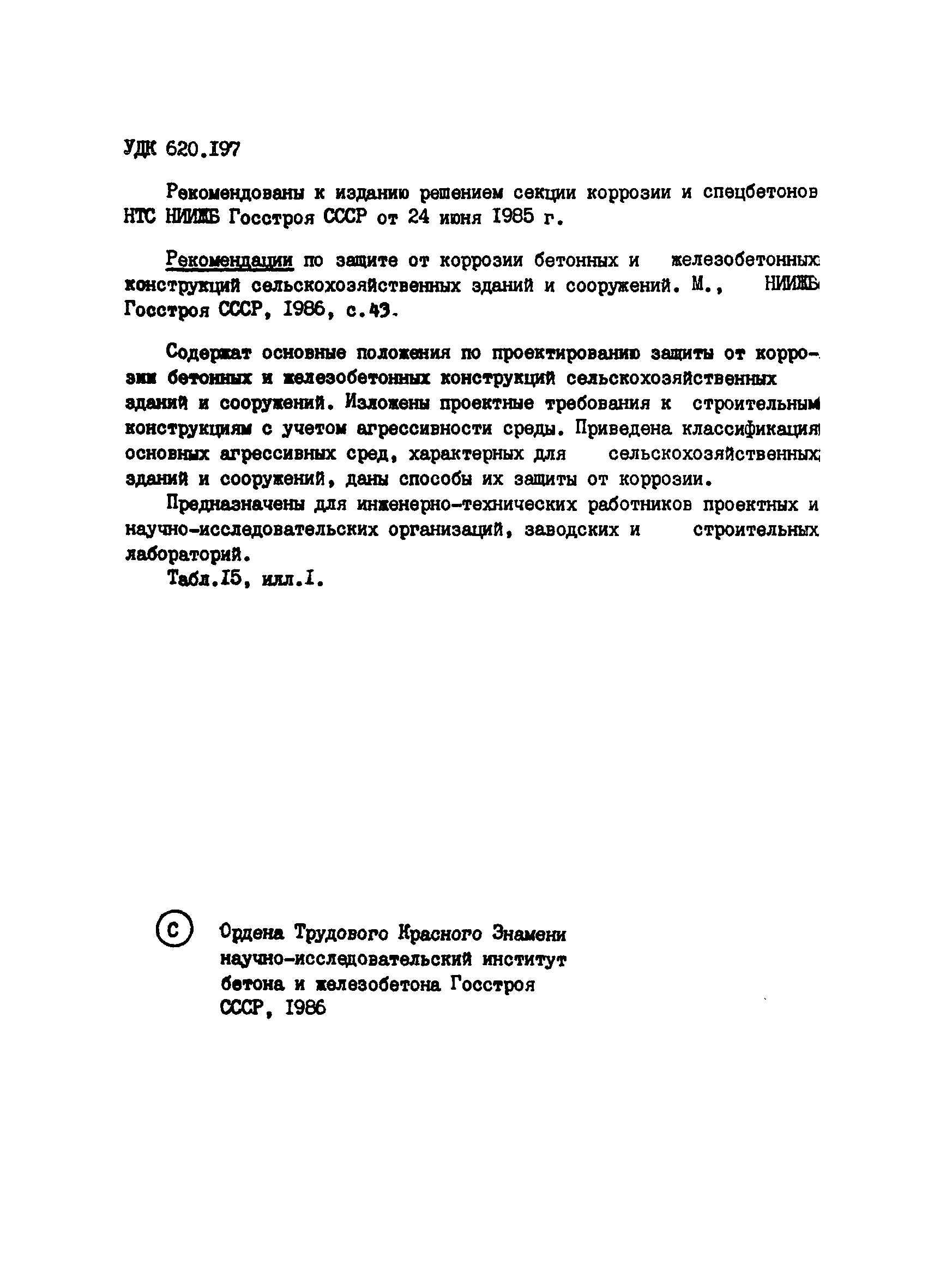 УДК 620.197

Рекомендованы к изданию решением секции коррозии и спецбетонов НТС НИИЖБ Госстроя СССР от 24 июня 1985 г.

Рекомендации по защите от коррозии бетонных и железобетонных конструкций сельскохозяйственных зданий и сооружений. М., НИИЖБ Госстроя СССР, 1986, с.43.

Содержат основные положения по проектированию защиты от коррозии бетонных и железобетонных конструкций сельскохозяйственных зданий и сооружений. Изложены проектные требования к строительным конструкциям с учетом агрессивности среды. Приведена классификация основных агрессивных сред, характерных для сельскохозяйственных зданий и сооружений, даны способы их защиты от коррозии.

Предназначены для инженерно-технических работников проектных и научно-исследовательских организаций, заводских и строительных лабораторий.

Табл.15, илл.1.

© Ордена Трудового Красного Знамени научно-исследовательский институт бетона и железобетона Госстроя СССР, 1986